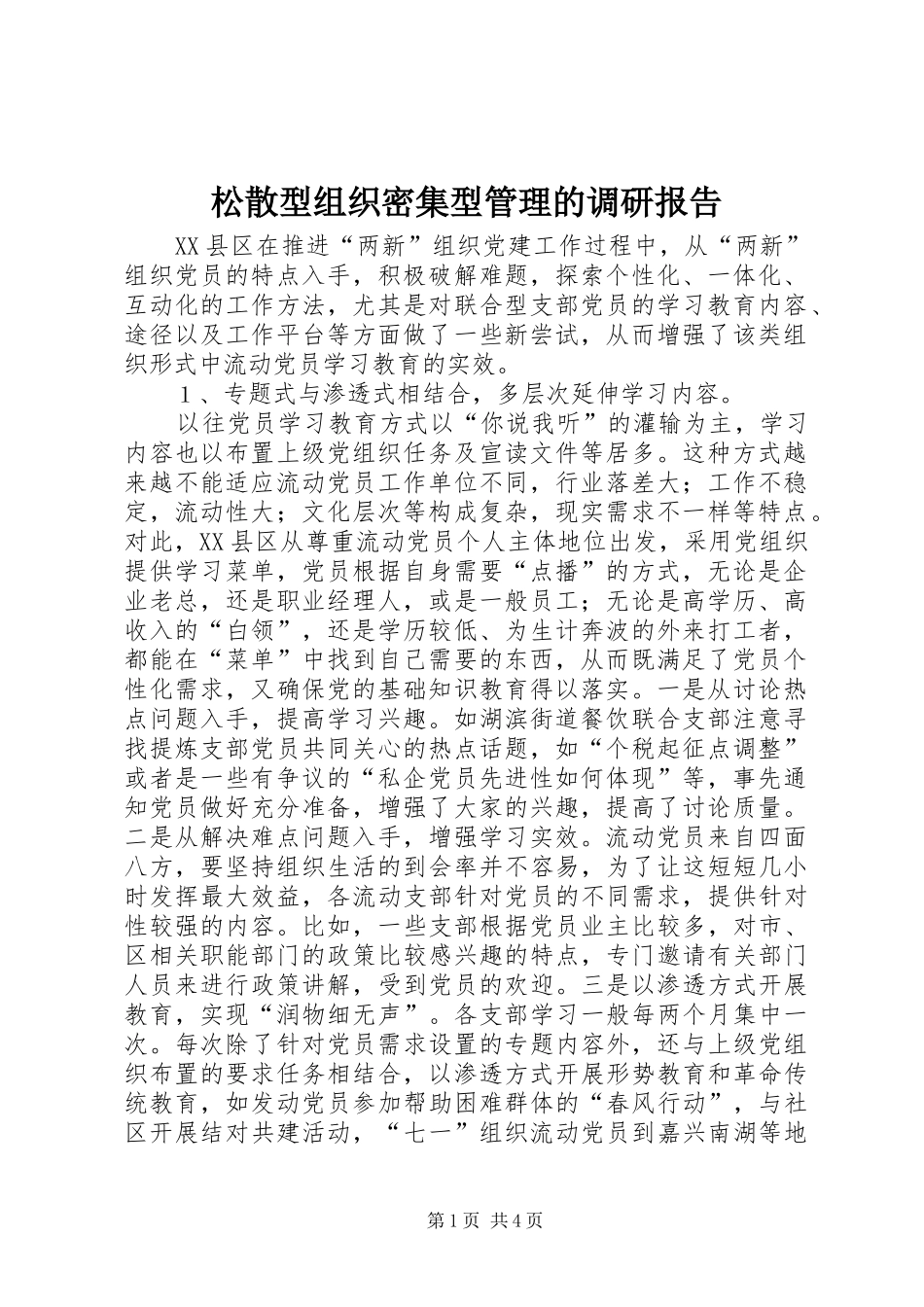 松散型组织密集型管理的调研报告

XX县区在推进“两新”组织党建工作过程中，从“两新”组织党员的特点入手，积极破解难题，探索个性化、一体化、互动化的工作方法，尤其是对联合型支部党员的学习教育内容、途径以及工作平台等方面做了一些新尝试，从而增强了该类组织形式中流动党员学习教育的实效。

１、专题式与渗透式相结合，多层次延伸学习内容。

以往党员学习教育方式以“你说我听”的灌输为主，学习内容也以布置上级党组织任务及宣读文件等居多。这种方式越来越不能适应流动党员工作单位不同，行业落差大；工作不稳定，流动性大；文化层次等构成复杂，现实需求不一样等特点。对此，XX县区从尊重流动党员个人主体地位出发，采用党组织提供学习菜单，党员根据自身需要“点播”的方式，无论是企业老总，还是职业经理人，或是一般员工；无论是高学历、高收入的“白领”，还是学历较低、为生计奔波的外来打工者，都能在“菜单”中找到自己需要的东西，从而既满足了党员个性化需求，又确保党的基础知识教育得以落实。一是从讨论热点问题入手，提高学习兴趣。如湖滨街道餐饮联合支部注意寻找提炼支部党员共同关心的热点话题，如“个税起征点调整”或者是一些有争议的“私企党员先进性如何体现”等，事先通知党员做好充分准备，增强了大家的兴趣，提高了讨论质量。二是从解决难点问题入手，增强学习实效。流动党员来自四面八方，要坚持组织生活的到会率并不容易，为了让这短短几小时发挥最大效益，各流动支部针对党员的不同需求，提供针对性较强的内容。比如，一些支部根据党员业主比较多，对市、区相关职能部门的政策比较感兴趣的特点，专门邀请有关部门人员来进行政策讲解，受到党员的欢迎。三是以渗透方式开展教育，实现“润物细无声”。各支部学习一般每两个月集中一次。每次除了针对党员需求设置的专题内容外，还与上级党组织布置的要求任务相结合，以渗透方式开展形势教育和革命传统教育，如发动党员参加帮助困难群体的“春风行动”，与社区开展结对共建活动，“七一”组织流动党员到嘉兴南湖等地

第1页 共4页